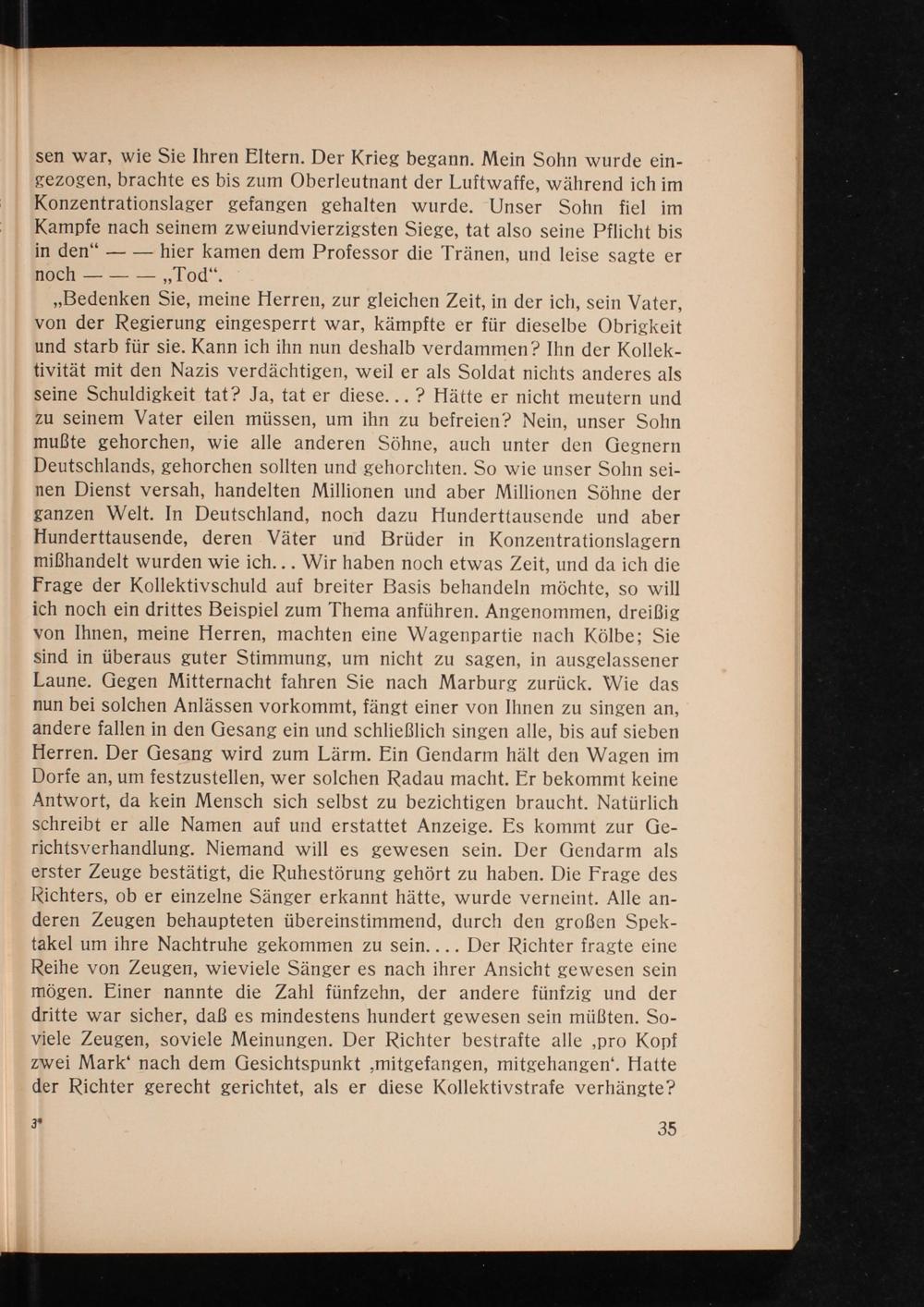 sen war, wie Sie Ihren Eltern. Der Krieg begann. Mein Sohn wurde eingezogen, brachte es bis zum Oberleutnant der Luftwaffe, während ich im Konzentrationslager gefangen gehalten wurde. Unser Sohn fiel im Kampfe nach seinem zweiundvierzigsten Siege, tat also seine Pflicht bis in den“ — — hier kamen dem Professor die Tränen, und leise sagte er noch — — — „Tod“.

„Bedenken Sie, meine Herren, zur gleichen Zeit, in der ich, sein Vater, von der Regierung eingesperrt war, kämpfte er für dieselbe Obrigkeit und starb für sie. Kann ich ihn nun deshalb verdammen? Ihn der Kollektivität mit den Nazis verdächtigen, weil er als Soldat nichts anderes als seine Schuldigkeit tat? Ja, tat er diese... ? Hätte er nicht meutern und zu seinem Vater eilen müssen, um ihn zu befreien? Nein, unser Sohn mußte gehorchen, wie alle anderen Söhne, auch unter den Gegnern Deutschlands, gehorchen sollten und gehorchten. So wie unser Sohn seinen Dienst versah, handelten Millionen und aber Millionen Söhne der ganzen Welt. In Deutschland, noch dazu Hunderttausende und aber Hunderttausende, deren Väter und Brüder in Konzentrationslagern mißhandelt wurden wie ich... Wir haben noch etwas Zeit, und da ich die Frage der Kollektivschuld auf breiter Basis behandeln möchte, so will ich noch ein drittes Beispiel zum Thema anführen. Angenommen, dreißig von Ihnen, meine Herren, machten eine Wagenpartie nach Kölbe; Sie sind in überaus guter Stimmung, um nicht zu sagen, in ausgelassener Laune. Gegen Mitternacht fahren Sie nach Marburg zurück. Wie das nun bei solchen Anlässen vorkommt, fängt einer von Ihnen zu singen an, andere fallen in den Gesang ein und schließlich singen alle, bis auf sieben Herren. Der Gesang wird zum Lärm. Ein Gendarm hält den Wagen im Dorfe an, um festzustellen, wer solchen Radau macht. Er bekommt keine Antwort, da kein Mensch sich selbst zu bezichtigen braucht. Natürlich schreibt er alle Namen auf und erstattet Anzeige. Es kommt zur Gerichtsverhandlung. Niemand will es gewesen sein. Der Gendarm als erster Zeuge bestätigt, die Ruhestörung gehört zu haben. Die Frage des Richters, ob er einzelne Sänger erkannt hätte, wurde verneint. Alle anderen Zeugen behaupteten übereinstimmend, durch den großen Spektakel um ihre Nachtruhe gekommen zu sein.... Der Richter fragte eine Reihe von Zeugen, wieviele Sänger es nach ihrer Ansicht gewesen sein mögen. Einer nannte die Zahl fünfzehn, der andere fünfzig und der dritte war sicher, daß es mindestens hundert gewesen sein müßten. Soviele Zeugen, soviele Meinungen. Der Richter bestrafte alle ‚pro Kopf zwei Mark‘ nach dem Gesichtspunkt ‚mitgefangen, mitgehangen‘. Hatte der Richter gerecht gerichtet, als er diese Kollektivstrafe verhängte?

3*

35